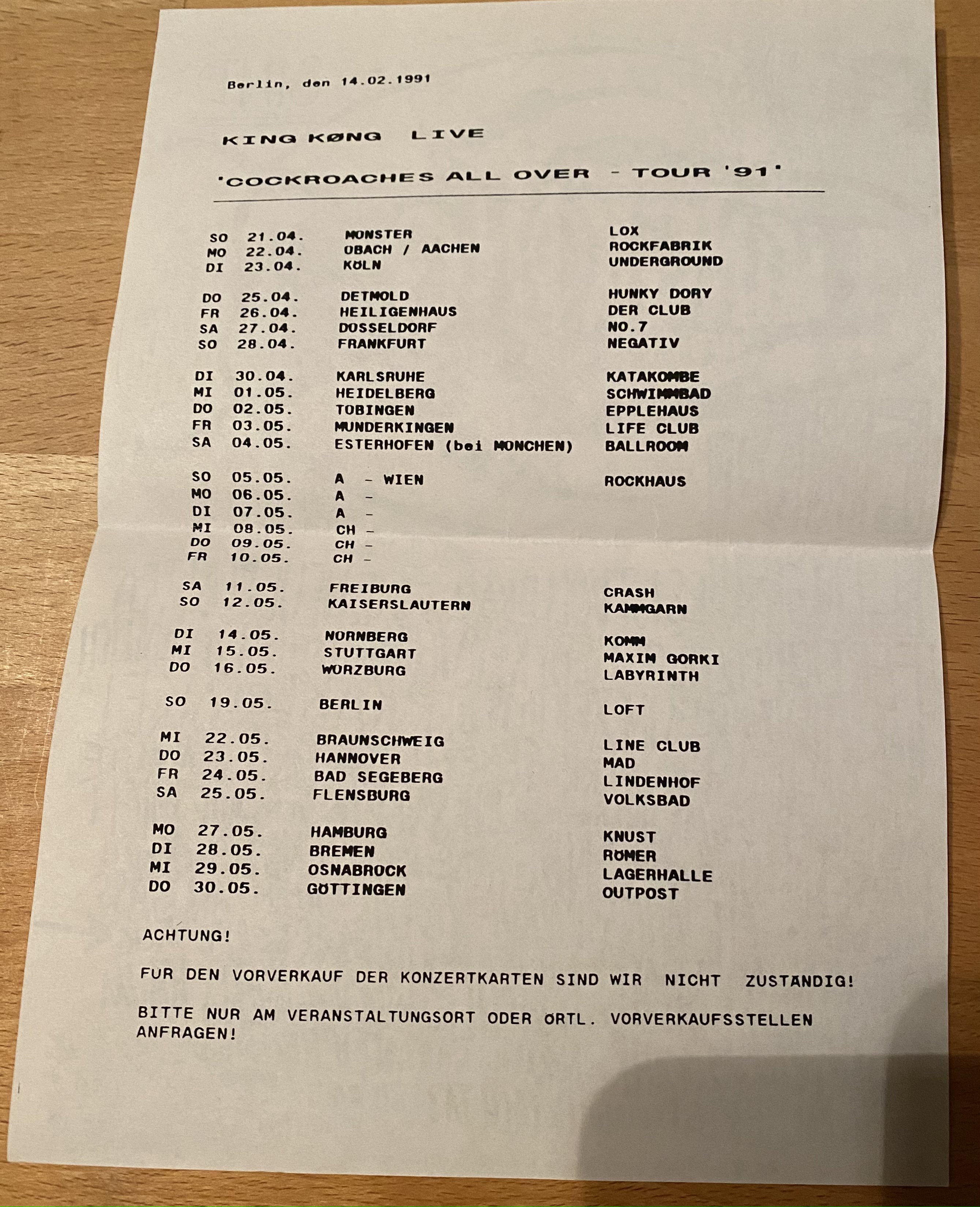 Berlin, den 14.02.1991

KING KØNG LIVE

'COCKROACHES ALL OVER - TOUR '91'

| | | | |
|---|---|---|---|
| SO | 21.04. | MÜNSTER | LOX |
| MO | 22.04. | ÜBACH / AACHEN | ROCKFABRIK |
| DI | 23.04. | KÖLN | UNDERGROUND |
| DO | 25.04. | DETMOLD | HUNKY DORY |
| FR | 26.04. | HEILIGENHAUS | DER CLUB |
| SA | 27.04. | DÜSSELDORF | NO.7 |
| SO | 28.04. | FRANKFURT | NEGATIV |
| DI | 30.04. | KARLSRUHE | KATAKOMBE |
| MI | 01.05. | HEIDELBERG | SCHWIMMBAD |
| DO | 02.05. | TÜBINGEN | EPPLEHAUS |
| FR | 03.05. | MUNDERKINGEN | LIFE CLUB |
| SA | 04.05. | ESTERHOFEN (bei MÜNCHEN) | BALLROOM |
| SO | 05.05. | A - WIEN | ROCKHAUS |
| MO | 06.05. | A - | |
| DI | 07.05. | A - | |
| MI | 08.05. | CH - | |
| DO | 09.05. | CH - | |
| FR | 10.05. | CH - | |
| SA | 11.05. | FREIBURG | CRASH |
| SO | 12.05. | KAISERSLAUTERN | KAMMGARN |
| DI | 14.05. | NÜRNBERG | KOMM |
| MI | 15.05. | STUTTGART | MAXIM GORKI |
| DO | 16.05. | WÜRZBURG | LABYRINTH |
| SO | 19.05. | BERLIN | LOFT |
| MI | 22.05. | BRAUNSCHWEIG | LINE CLUB |
| DO | 23.05. | HANNOVER | MAD |
| FR | 24.05. | BAD SEGEBERG | LINDENHOF |
| SA | 25.05. | FLENSBURG | VOLKSBAD |
| MO | 27.05. | HAMBURG | KNUST |
| DI | 28.05. | BREMEN | RÖMER |
| MI | 29.05. | OSNABRÜCK | LAGERHALLE |
| DO | 30.05. | GÖTTINGEN | OUTPOST |

ACHTUNG!

FÜR DEN VORVERKAUF DER KONZERTKARTEN SIND WIR NICHT ZUSTÄNDIG!

BITTE NUR AM VERANSTALTUNGSORT ODER ÖRTL. VORVERKAUFSSTELLEN ANFRAGEN!